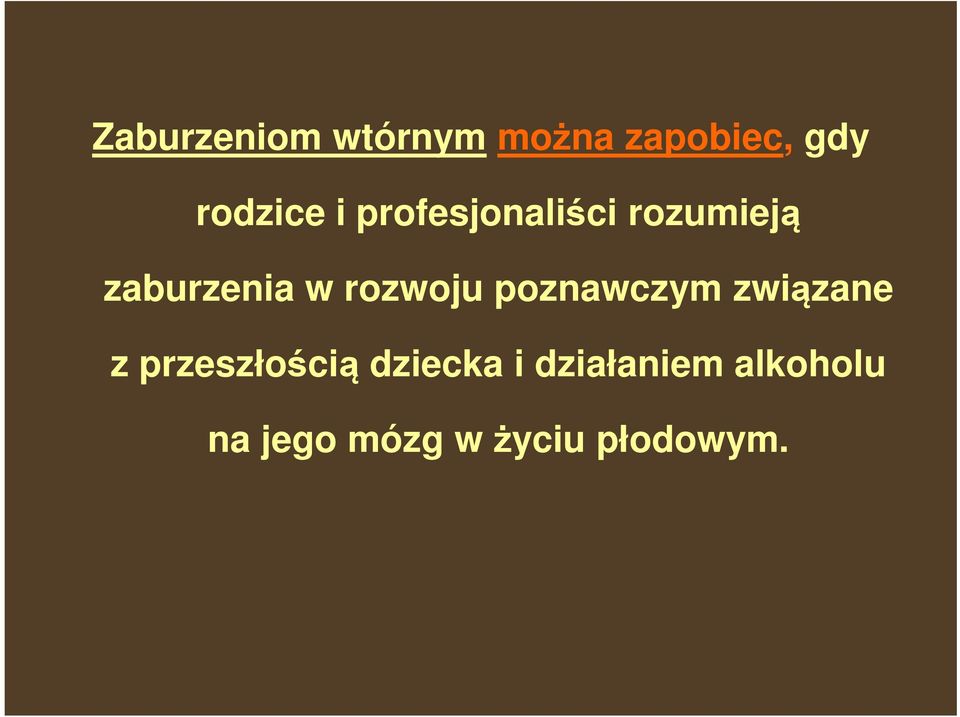 Zaburzeniom wtórnym można zapobiec, gdy rodzice i profesjonaliści rozumieją zaburzenia w rozwoju poznawczym związane z przeszłością dziecka i działaniem alkoholu na jego mózg w życiu płodowym.